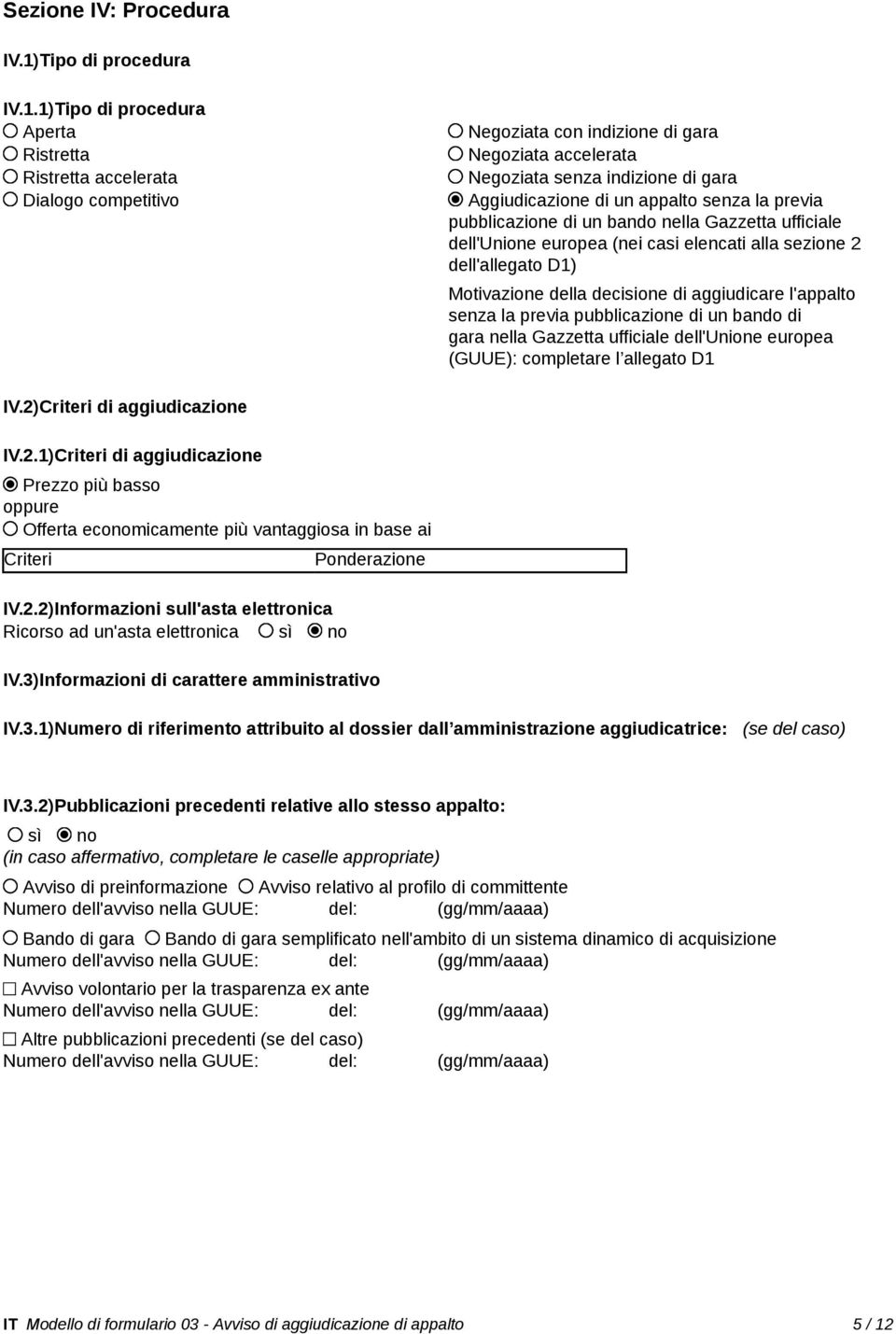 Sezione IV: Procedura

IV.1)Tipo di procedura

IV.1.1)Tipo di procedura

Aperta
Ristretta
Ristretta accelerata
Dialogo competitivo

Negoziata con indizione di gara
Negoziata accelerata
Negoziata senza indizione di gara
Aggiudicazione di un appalto senza la previa pubblicazione di un bando nella Gazzetta ufficiale dell'Unione europea (nei casi elencati alla sezione 2 dell'allegato D1)

Motivazione della decisione di aggiudicare l'appalto senza la previa pubblicazione di un bando di gara nella Gazzetta ufficiale dell'Unione europea (GUUE): completare l allegato D1

IV.2)Criteri di aggiudicazione

IV.2.1)Criteri di aggiudicazione

Prezzo più basso
oppure
Offerta economicamente più vantaggiosa in base ai

| Criteri | Ponderazione |
|---|---|

IV.2.2)Informazioni sull'asta elettronica
Ricorso ad un'asta elettronica sì no

IV.3)Informazioni di carattere amministrativo

IV.3.1)Numero di riferimento attribuito al dossier dall amministrazione aggiudicatrice: (se del caso)

IV.3.2)Pubblicazioni precedenti relative allo stesso appalto:
sì no
(in caso affermativo, completare le caselle appropriate)

Avviso di preinformazione Avviso relativo al profilo di committente
Numero dell'avviso nella GUUE: del: (gg/mm/aaaa)

Bando di gara Bando di gara semplificato nell'ambito di un sistema dinamico di acquisizione
Numero dell'avviso nella GUUE: del: (gg/mm/aaaa)

Avviso volontario per la trasparenza ex ante
Numero dell'avviso nella GUUE: del: (gg/mm/aaaa)

Altre pubblicazioni precedenti (se del caso)
Numero dell'avviso nella GUUE: del: (gg/mm/aaaa)

IT Modello di formulario 03 - Avviso di aggiudicazione di appalto 5 / 12